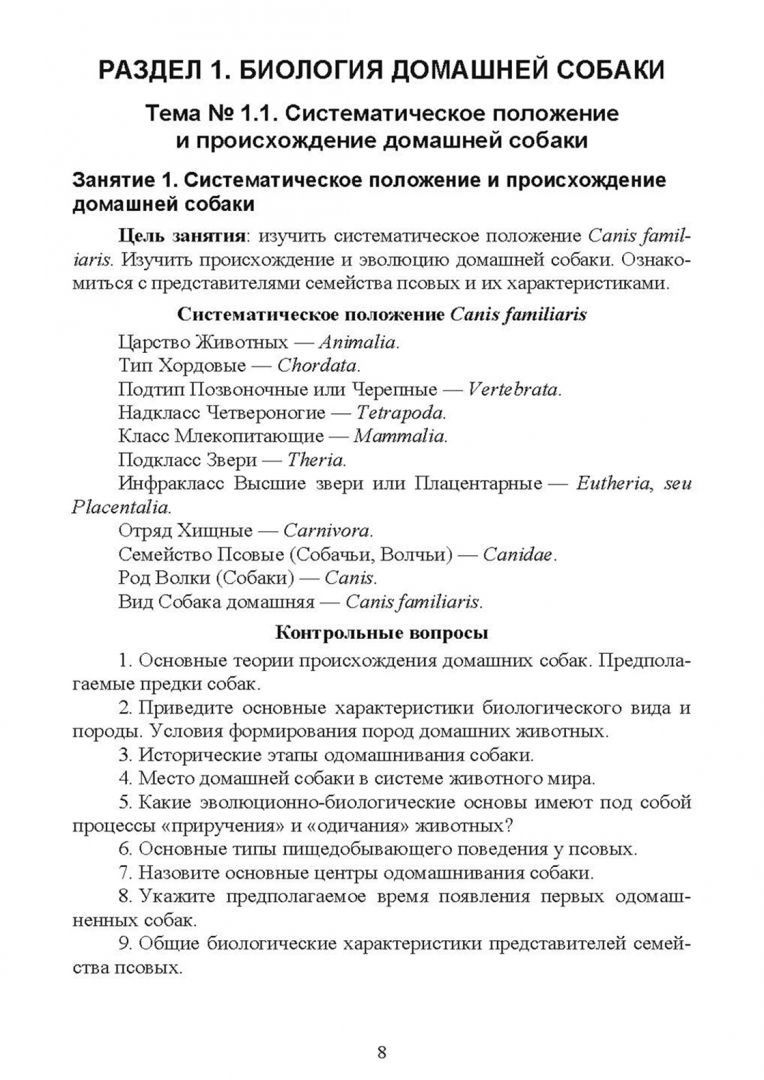 РАЗДЕЛ 1. БИОЛОГИЯ ДОМАШНЕЙ СОБАКИ

Тема № 1.1. Систематическое положение
и происхождение домашней собаки

Занятие 1. Систематическое положение и происхождение домашней собаки

Цель занятия: изучить систематическое положение Canis familiaris. Изучить происхождение и эволюцию домашней собаки. Ознакомиться с представителями семейства псовых и их характеристиками.

Систематическое положение Canis familiaris

Царство Животных — Animalia.
Тип Хордовые — Chordata.
Подтип Позвоночные или Черепные — Vertebrata.
Надкласс Четвероногие — Tetrapoda.
Класс Млекопитающие — Mammalia.
Подкласс Звери — Theria.
Инфракласс Высшие звери или Плацентарные — Eutheria, seu Placentalia.
Отряд Хищные — Carnivora.
Семейство Псовые (Собачьи, Волчьи) — Canidae.
Род Волки (Собаки) — Canis.
Вид Собака домашняя — Canis familiaris.

Контрольные вопросы

1. Основные теории происхождения домашних собак. Предполагаемые предки собак.

2. Приведите основные характеристики биологического вида и породы. Условия формирования пород домашних животных.

3. Исторические этапы одомашнивания собаки.

4. Место домашней собаки в системе животного мира.

5. Какие эволюционно-биологические основы имеют под собой процессы «приручения» и «одичания» животных?

6. Основные типы пищедобывающего поведения у псовых.

7. Назовите основные центры одомашнивания собаки.

8. Укажите предполагаемое время появления первых одомашненных собак.

9. Общие биологические характеристики представителей семейства псовых.

8